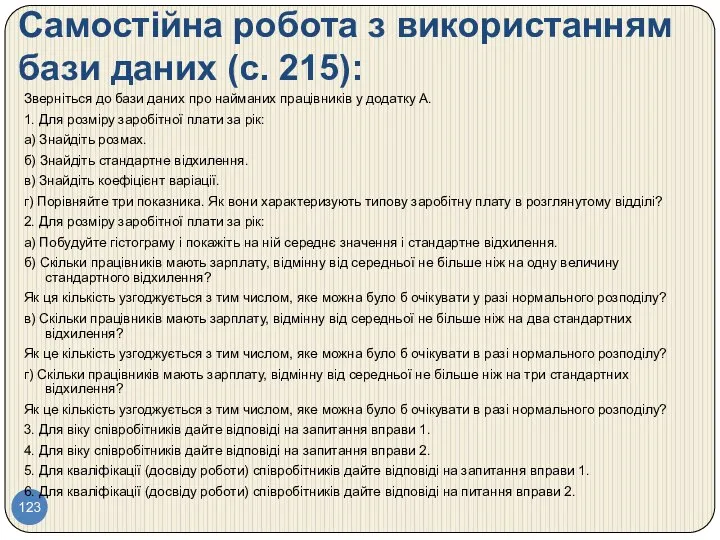 Самостійна робота з використанням бази даних (с. 215):

Зверніться до бази даних про найманих працівників у додатку А.

1. Для розміру заробітної плати за рік:

а) Знайдіть розмах.

б) Знайдіть стандартне відхилення.

в) Знайдіть коефіцієнт варіації.

г) Порівняйте три показника. Як вони характеризують типову заробітну плату в розглянутому відділі?

2. Для розміру заробітної плати за рік:

а) Побудуйте гістограму і покажіть на ній середнє значення і стандартне відхилення.

б) Скільки працівників мають зарплату, відмінну від середньої не більше ніж на одну величину стандартного відхилення?

Як ця кількість узгоджується з тим числом, яке можна було б очікувати у разі нормального розподілу?

в) Скільки працівників мають зарплату, відмінну від середньої не більше ніж на два стандартних відхилення?

Як це кількість узгоджується з тим числом, яке можна було б очікувати в разі нормального розподілу?

г) Скільки працівників мають зарплату, відмінну від середньої не більше ніж на три стандартних відхилення?

Як це кількість узгоджується з тим числом, яке можна було б очікувати в разі нормального розподілу?

3. Для віку співробітників дайте відповіді на запитання вправи 1.

4. Для віку співробітників дайте відповіді на запитання вправи 2.

5. Для кваліфікації (досвіду роботи) співробітників дайте відповіді на запитання вправи 1.

6. Для кваліфікації (досвіду роботи) співробітників дайте відповіді на питання вправи 2.

123